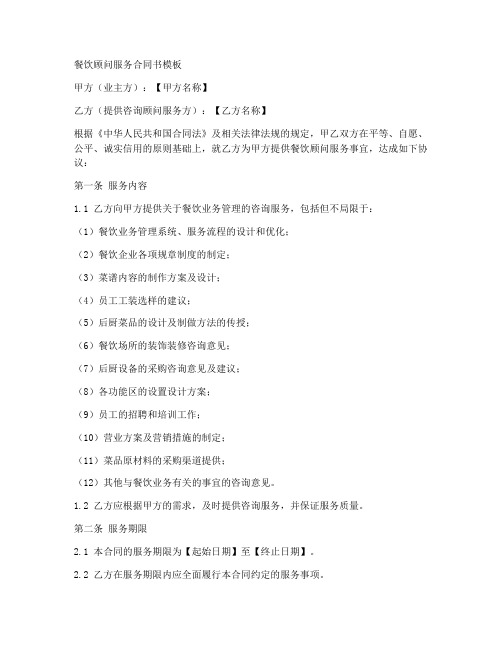 餐饮顾问服务合同书模板

甲方（业主方）：【甲方名称】

乙方（提供咨询顾问服务方）：【乙方名称】

根据《中华人民共和国合同法》及相关法律法规的规定，甲乙双方在平等、自愿、公平、诚实信用的原则基础上，就乙方为甲方提供餐饮顾问服务事宜，达成如下协议：

第一条 服务内容

1.1 乙方向甲方提供关于餐饮业务管理的咨询服务，包括但不局限于：

（1）餐饮业务管理系统、服务流程的设计和优化；

（2）餐饮企业各项规章制度的制定；

（3）菜谱内容的制作方案及设计；

（4）员工工装选样的建议；

（5）后厨菜品的设计及制做方法的传授；

（6）餐饮场所的装饰装修咨询意见；

（7）后厨设备的采购咨询意见及建议；

（8）各功能区的设置设计方案；

（9）员工的招聘和培训工作；

（10）营业方案及营销措施的制定；

（11）菜品原材料的采购渠道提供；

（12）其他与餐饮业务有关的事宜的咨询意见。

1.2 乙方应根据甲方的需求，及时提供咨询服务，并保证服务质量。

第二条 服务期限

2.1 本合同的服务期限为【起始日期】至【终止日期】。

2.2 乙方在服务期限内应全面履行本合同约定的服务事项。